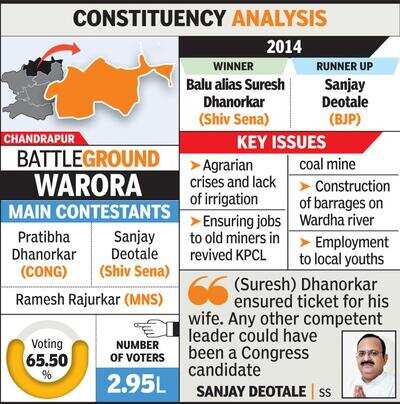 CONSTITUENCY ANALYSIS

CHANDRAPUR

BATTLEGROUND

WARORA

MAIN CONTESTANTS

| Pratibha Dhanorkar (CONG) | Sanjay Deotale (Shiv Sena) |
|---|---|
| Ramesh Rajurkar (MNS) | |

Voting 65.50 %

NUMBER OF VOTERS 2.95L

2014

| WINNER | RUNNER UP |
|---|---|
| Balu alias Suresh Dhanorkar (Shiv Sena) | Sanjay Deotale (BJP) |

KEY ISSUES

➤ Agrarian crises and lack of irrigation

➤ Ensuring jobs to old miners in revived KPCL coal mine

➤ Construction of barrages on Wardha river

➤ Employment to local youths

(Suresh) Dhanorkar ensured ticket for his wife. Any other competent leader could have been a Congress candidate

SANJAY DEOTALE | SS